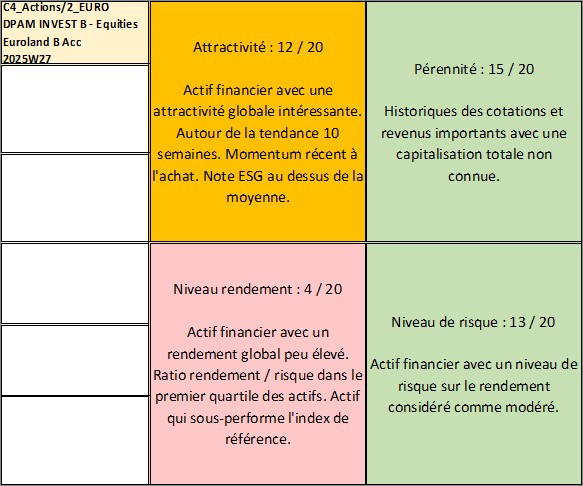 C4_Actions/2_EURO
DPAM INVEST B - Equities Euroland B Acc
2025W27

Attractivité : 12 / 20

Actif financier avec une attractivité globale intéressante. Autour de la tendance 10 semaines. Momentum récent à l'achat. Note ESG au dessus de la moyenne.

Pérennité : 15 / 20

Historiques des cotations et revenus importants avec une capitalisation totale non connue.

Niveau rendement : 4 / 20

Actif financier avec un rendement global peu élevé. Ratio rendement / risque dans le premier quartile des actifs. Actif qui sous-performe l'index de référence.

Niveau de risque : 13 / 20

Actif financier avec un niveau de risque sur le rendement considéré comme modéré.